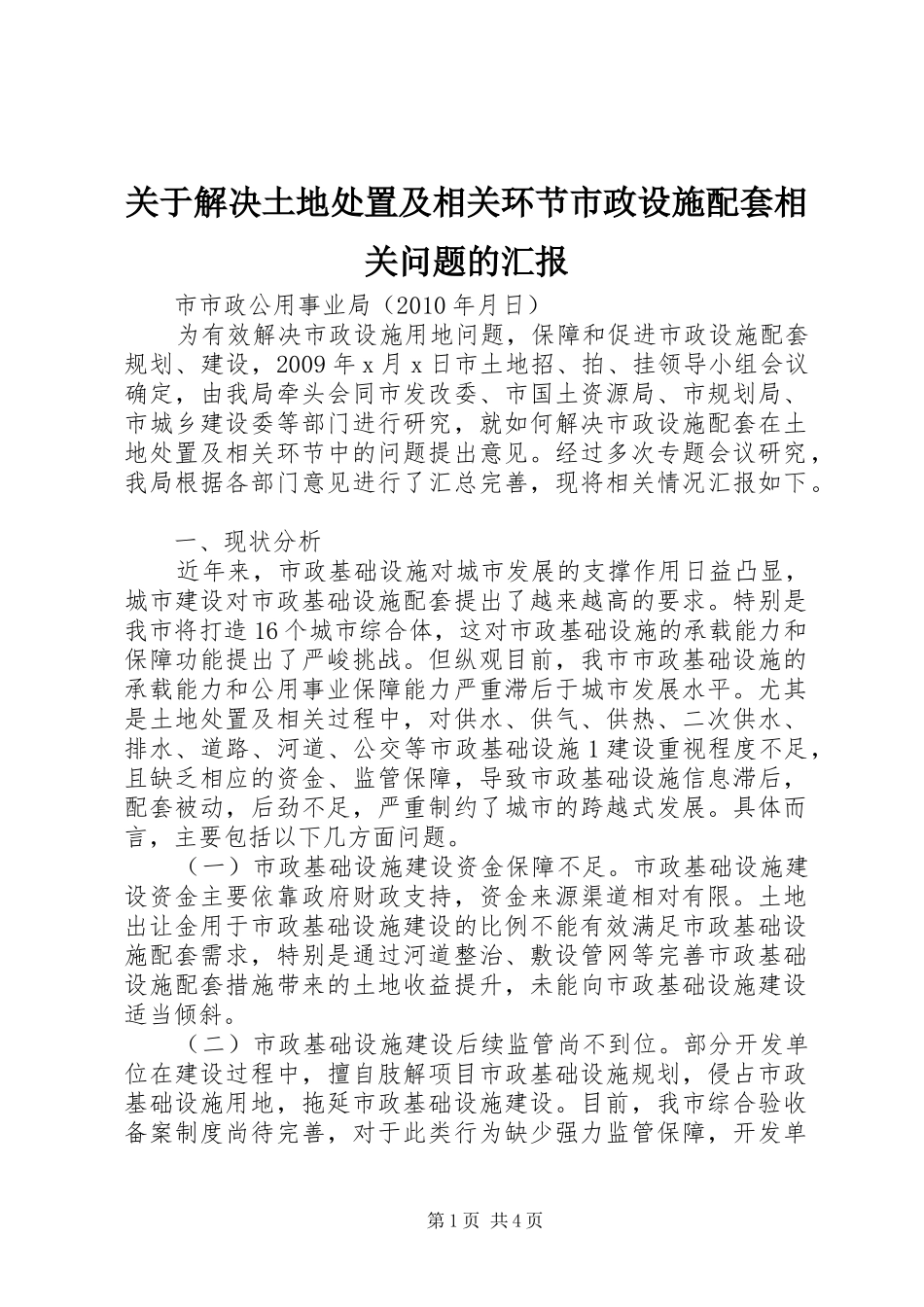 关于解决土地处置及相关环节市政设施配套相关问题的汇报

市市政公用事业局（2010年月日）

为有效解决市政设施用地问题，保障和促进市政设施配套规划、建设，2009年x月x日市土地招、拍、挂领导小组会议确定，由我局牵头会同市发改委、市国土资源局、市规划局、市城乡建设委等部门进行研究，就如何解决市政设施配套在土地处置及相关环节中的问题提出意见。经过多次专题会议研究，我局根据各部门意见进行了汇总完善，现将相关情况汇报如下。

一、现状分析

近年来，市政基础设施对城市发展的支撑作用日益凸显，城市建设对市政基础设施配套提出了越来越高的要求。特别是我市将打造16个城市综合体，这对市政基础设施的承载能力和保障功能提出了严峻挑战。但纵观目前，我市市政基础设施的承载能力和公用事业保障能力严重滞后于城市发展水平。尤其是土地处置及相关过程中，对供水、供气、供热、二次供水、排水、道路、河道、公交等市政基础设施1建设重视程度不足，且缺乏相应的资金、监管保障，导致市政基础设施信息滞后，配套被动，后劲不足，严重制约了城市的跨越式发展。具体而言，主要包括以下几方面问题。

（一）市政基础设施建设资金保障不足。市政基础设施建设资金主要依靠政府财政支持，资金来源渠道相对有限。土地出让金用于市政基础设施建设的比例不能有效满足市政基础设施配套需求，特别是通过河道整治、敷设管网等完善市政基础设施配套措施带来的土地收益提升，未能向市政基础设施建设适当倾斜。

（二）市政基础设施建设后续监管尚不到位。部分开发单位在建设过程中，擅自肢解项目市政基础设施规划，侵占市政基础设施用地，拖延市政基础设施建设。目前，我市综合验收备案制度尚待完善，对于此类行为缺少强力监管保障，开发单

第1页 共4页